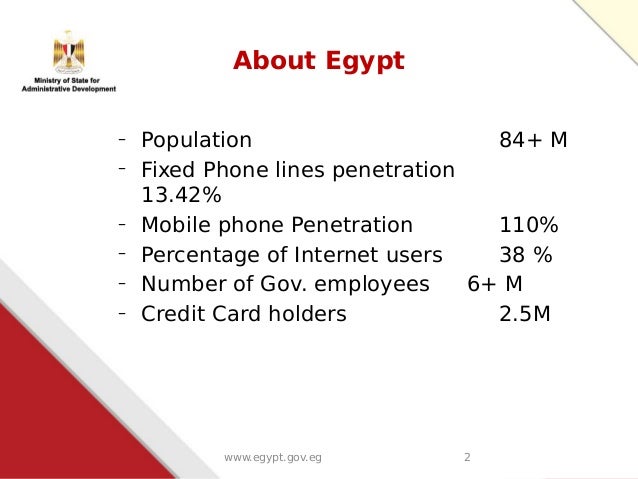 Ministry of State for Administrative Development

About Egypt

- Population 84+ M
- Fixed Phone lines penetration 13.42%
- Mobile phone Penetration 110%
- Percentage of Internet users 38 %
- Number of Gov. employees 6+ M
- Credit Card holders 2.5M

www.egypt.gov.eg 2